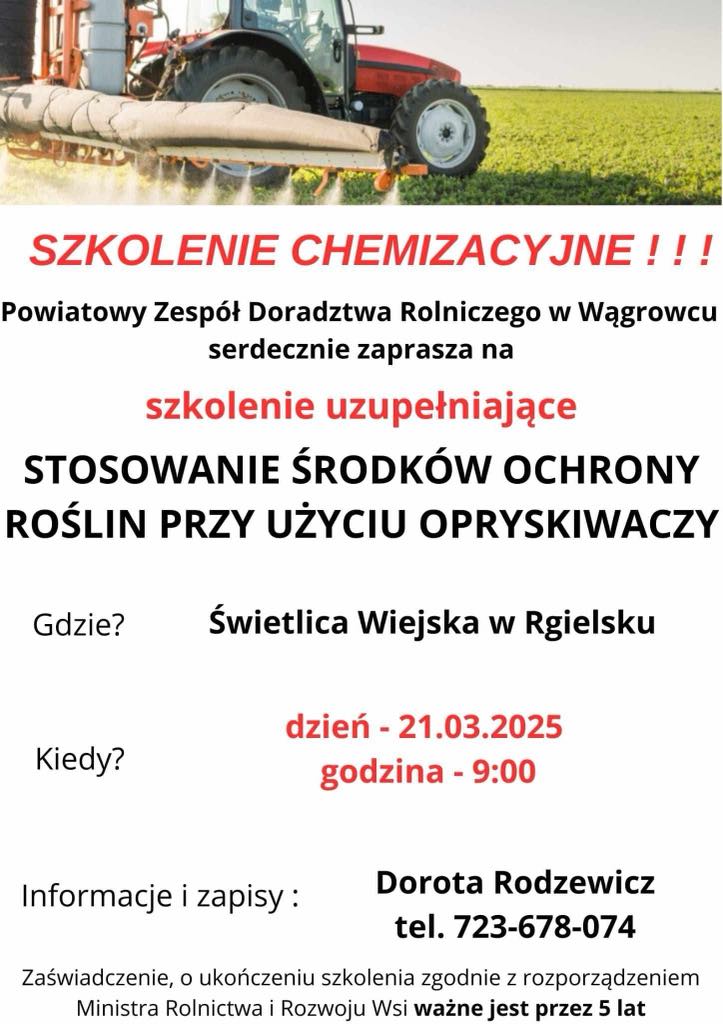 SZKOLENIE CHEMIZACYJNE ! ! !

Powiatowy Zespół Doradztwa Rolniczego w Wągrowcu serdecznie zaprasza na

szkolenie uzupełniające

STOSOWANIE ŚRODKÓW OCHRONY ROŚLIN PRZY UŻYCIU OPRYSKIWACZY

Gdzie? Świetlica Wiejska w Rgielsku

Kiedy? dzień - 21.03.2025
godzina - 9:00

Informacje i zapisy : Dorota Rodzewicz
tel. 723-678-074

Zaświadczenie, o ukończeniu szkolenia zgodnie z rozporządzeniem Ministra Rolnictwa i Rozwoju Wsi ważne jest przez 5 lat